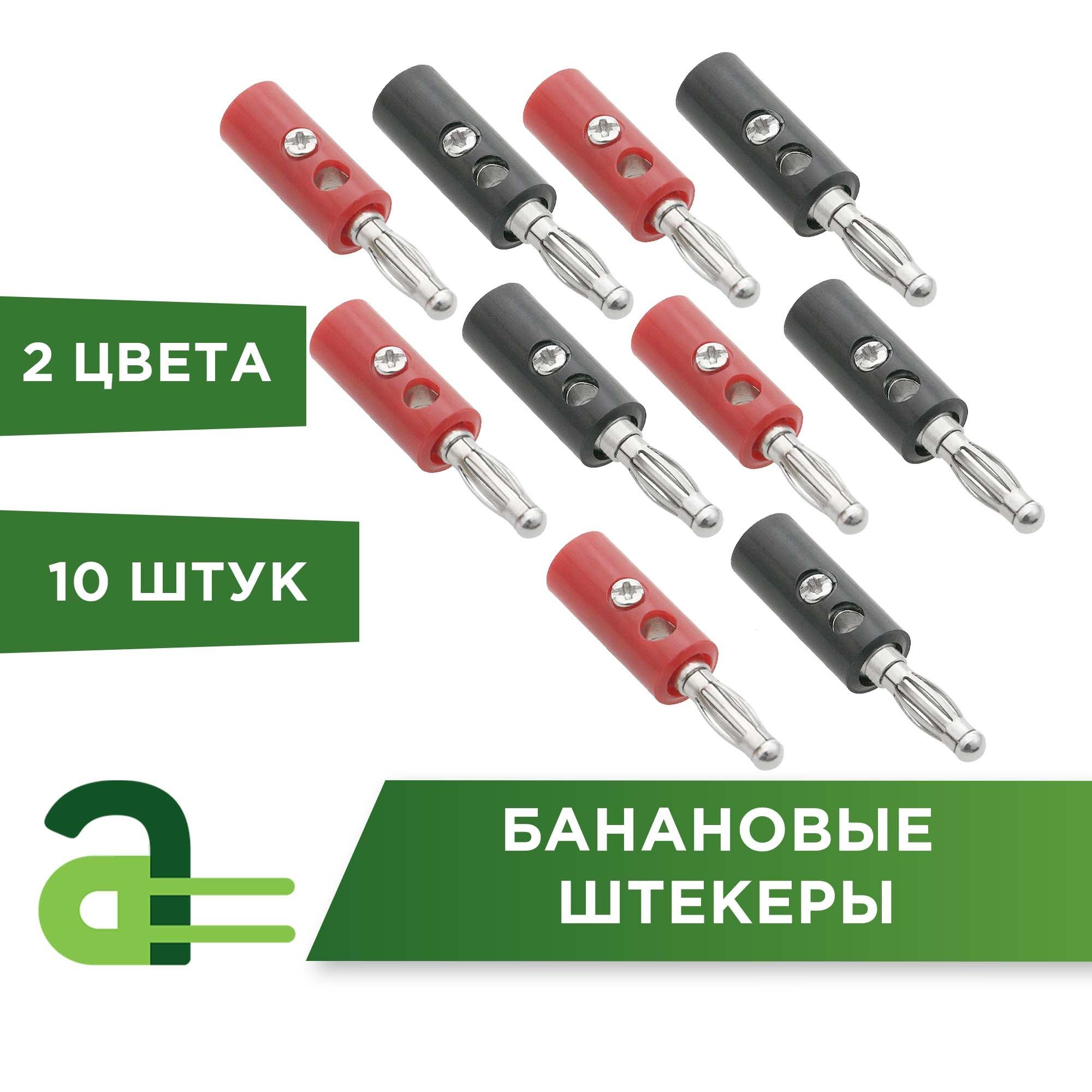 2 ЦВЕТА

10 ШТУК

БАНАНОВЫЕ ШТЕКЕРЫ